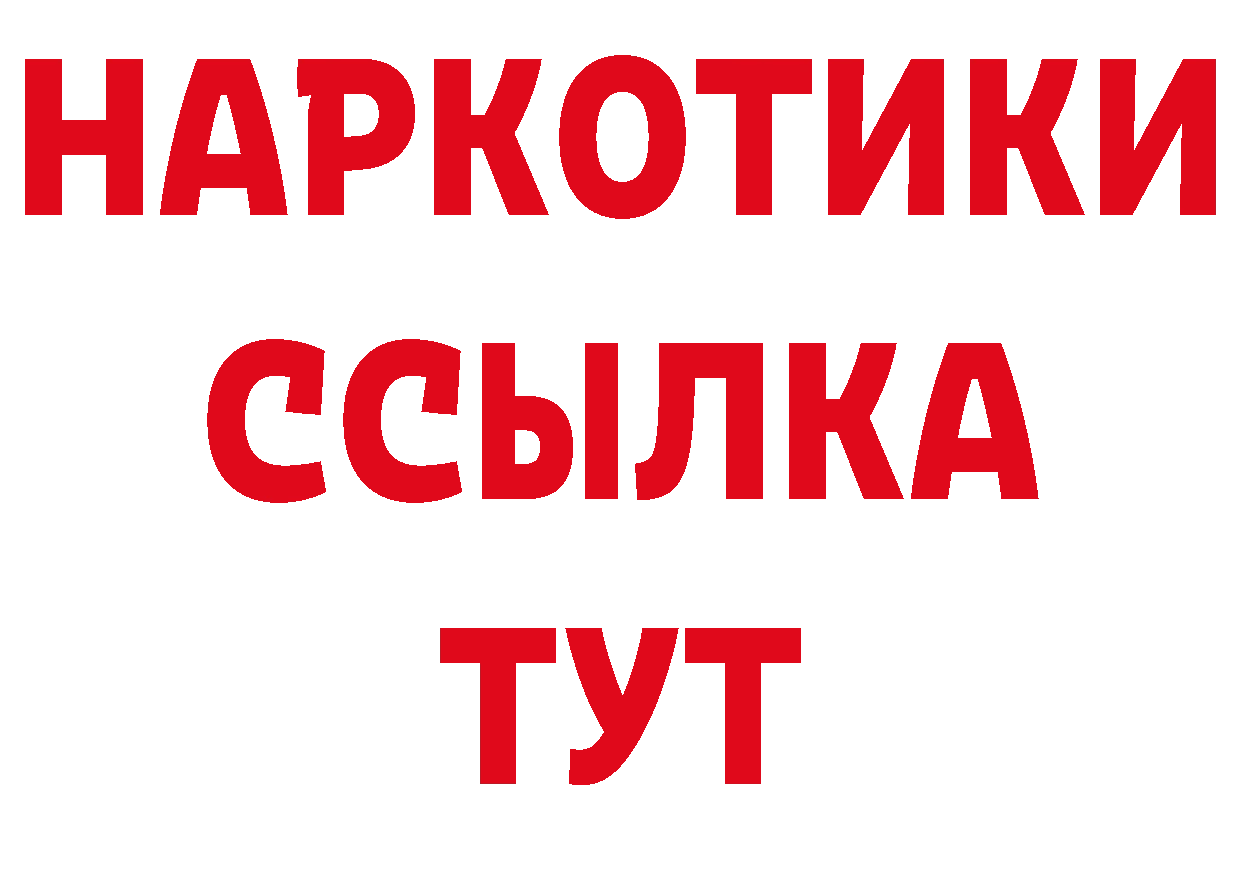 НАРКОТИКИ
ССЫЛКА
ТУТ